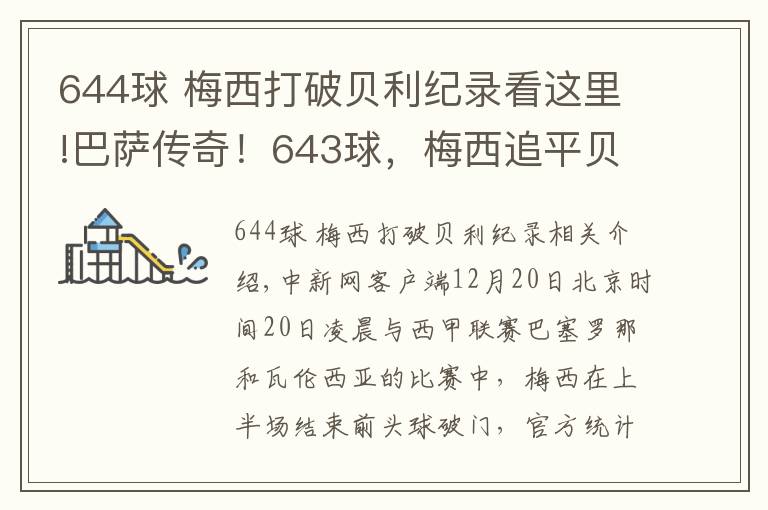 644球 梅西打破贝利纪录看这里!巴萨传奇！643球，梅西追平贝

644球 梅西打破贝利纪录相关介绍，中新网客户端12月20日北京时间20日凌晨与西甲联赛巴塞罗那和瓦伦西亚的比赛中，梅西在上半场结束前头球破门，官方统计